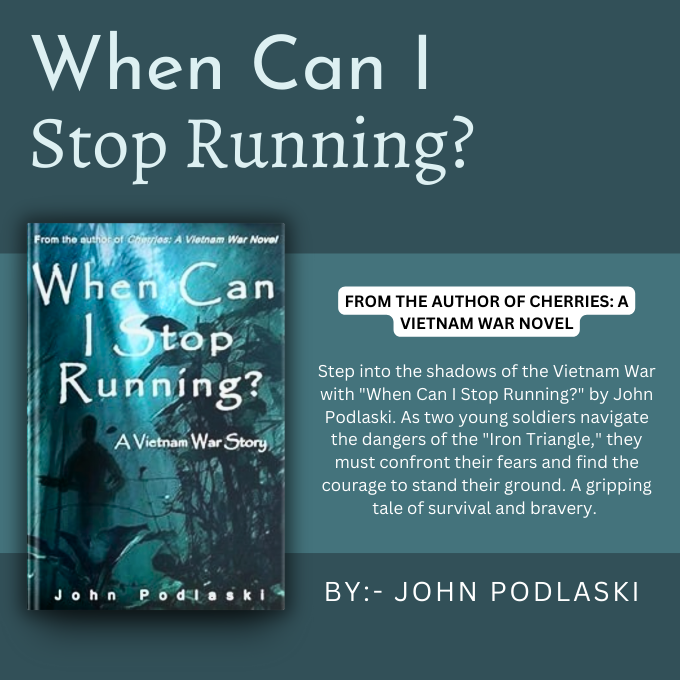 When Can I Stop Running?

From the author of Cherries: A Vietnam War Novel

When Can I Stop Running?

A Vietnam War Story

John Podlaski

FROM THE AUTHOR OF CHERRIES: A VIETNAM WAR NOVEL

Step into the shadows of the Vietnam War with "When Can I Stop Running?" by John Podlaski. As two young soldiers navigate the dangers of the "Iron Triangle," they must confront their fears and find the courage to stand their ground. A gripping tale of survival and bravery.

BY:- JOHN PODLASKI